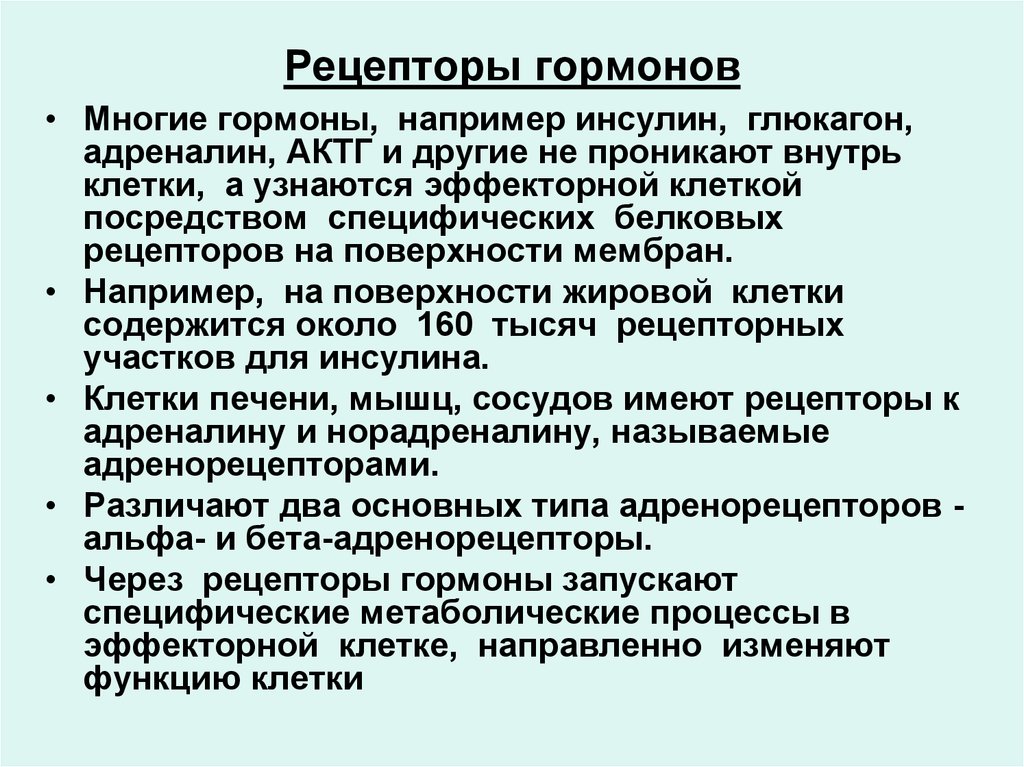 Рецепторы гормонов

• Многие гормоны, например инсулин, глюкагон, адреналин, АКТГ и другие не проникают внутрь клетки, а узнаются эффекторной клеткой посредством специфических белковых рецепторов на поверхности мембран.

• Например, на поверхности жировой клетки содержится около 160 тысяч рецепторных участков для инсулина.

• Клетки печени, мышц, сосудов имеют рецепторы к адреналину и норадреналину, называемые адренорецепторами.

• Различают два основных типа адренорецепторов - альфа- и бета-адренорецепторы.

• Через рецепторы гормоны запускают специфические метаболические процессы в эффекторной клетке, направленно изменяют функцию клетки